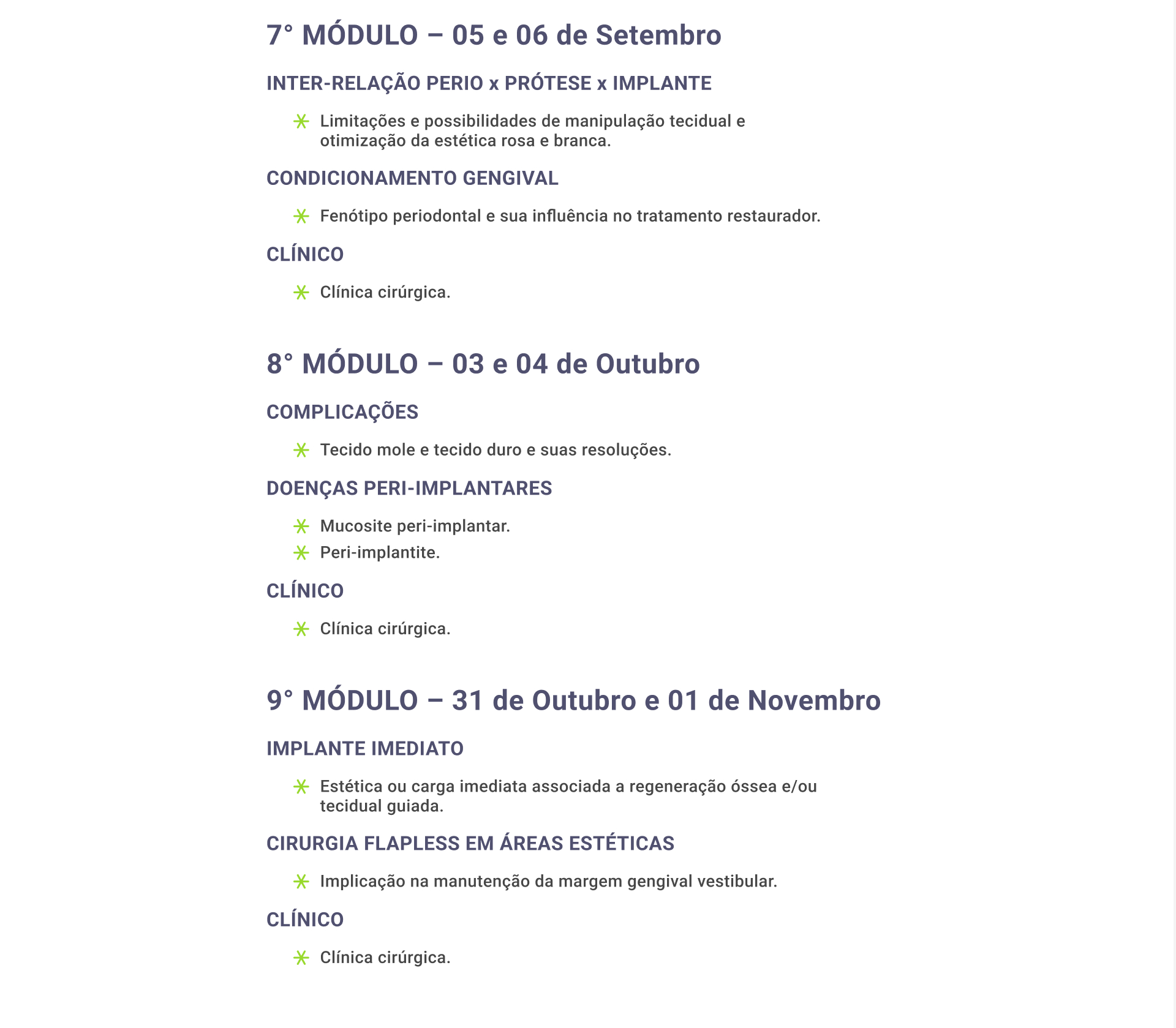 7° MÓDULO – 05 e 06 de Setembro

INTER-RELAÇÃO PERIO x PRÓTESE x IMPLANTE

Limitações e possibilidades de manipulação tecidual e otimização da estética rosa e branca.

CONDICIONAMENTO GENGIVAL

Fenótipo periodontal e sua influência no tratamento restaurador.

CLÍNICO

Clínica cirúrgica.

8° MÓDULO – 03 e 04 de Outubro

COMPLICAÇÕES

Tecido mole e tecido duro e suas resoluções.

DOENÇAS PERI-IMPLANTARES

Mucosite peri-implantar.
Peri-implantite.

CLÍNICO

Clínica cirúrgica.

9° MÓDULO – 31 de Outubro e 01 de Novembro

IMPLANTE IMEDIATO

Estética ou carga imediata associada a regeneração óssea e/ou tecidual guiada.

CIRURGIA FLAPLESS EM ÁREAS ESTÉTICAS

Implicação na manutenção da margem gengival vestibular.

CLÍNICO

Clínica cirúrgica.